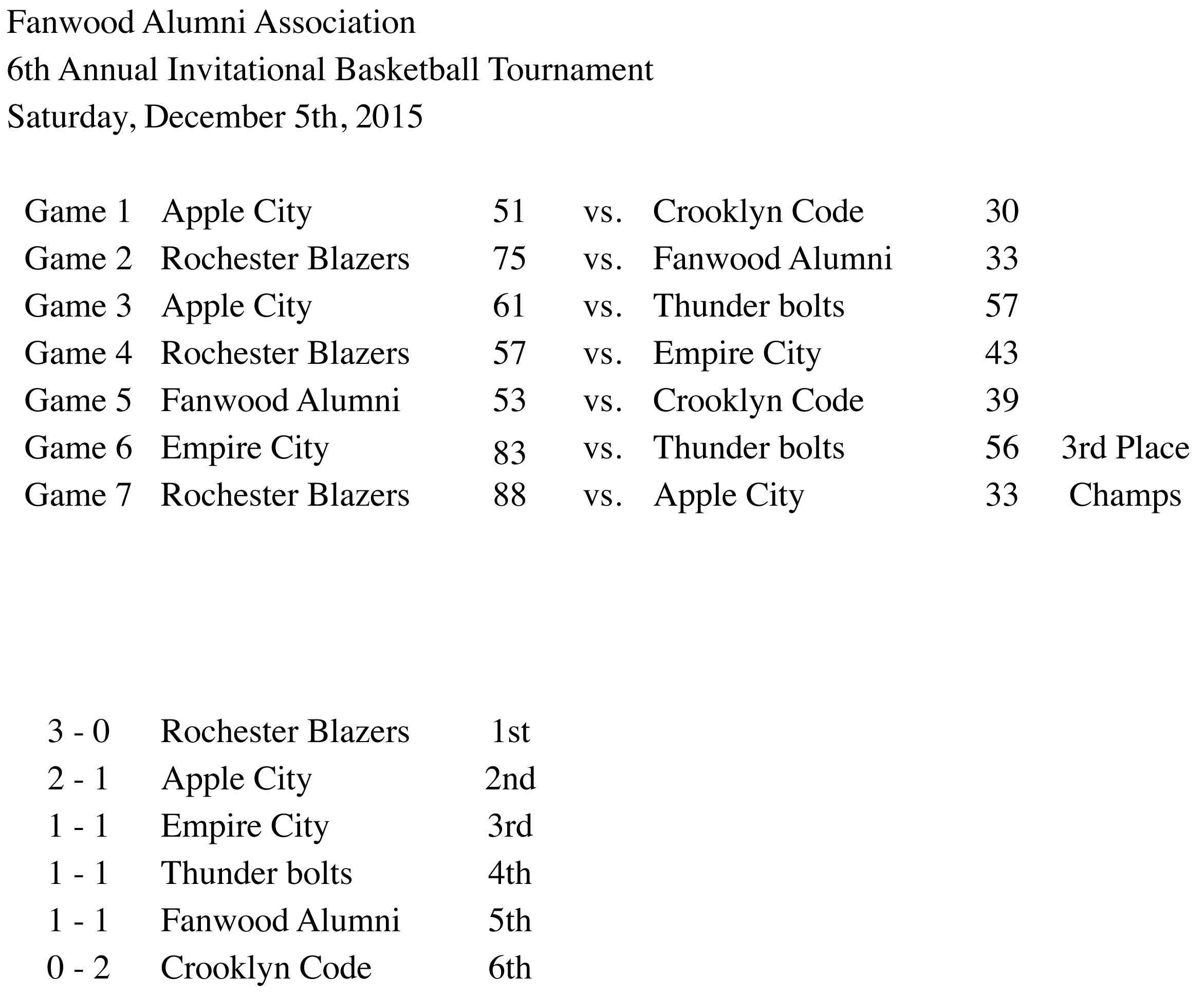 Fanwood Alumni Association
6th Annual Invitational Basketball Tournament
Saturday, December 5th, 2015

| | | | | | | |
|---|---|---|---|---|---|---|
| Game 1 | Apple City | 51 | vs. | Crooklyn Code | 30 | |
| Game 2 | Rochester Blazers | 75 | vs. | Fanwood Alumni | 33 | |
| Game 3 | Apple City | 61 | vs. | Thunder bolts | 57 | |
| Game 4 | Rochester Blazers | 57 | vs. | Empire City | 43 | |
| Game 5 | Fanwood Alumni | 53 | vs. | Crooklyn Code | 39 | |
| Game 6 | Empire City | 83 | vs. | Thunder bolts | 56 | 3rd Place |
| Game 7 | Rochester Blazers | 88 | vs. | Apple City | 33 | Champs |

| | | |
|---|---|---|
| 3 - 0 | Rochester Blazers | 1st |
| 2 - 1 | Apple City | 2nd |
| 1 - 1 | Empire City | 3rd |
| 1 - 1 | Thunder bolts | 4th |
| 1 - 1 | Fanwood Alumni | 5th |
| 0 - 2 | Crooklyn Code | 6th |